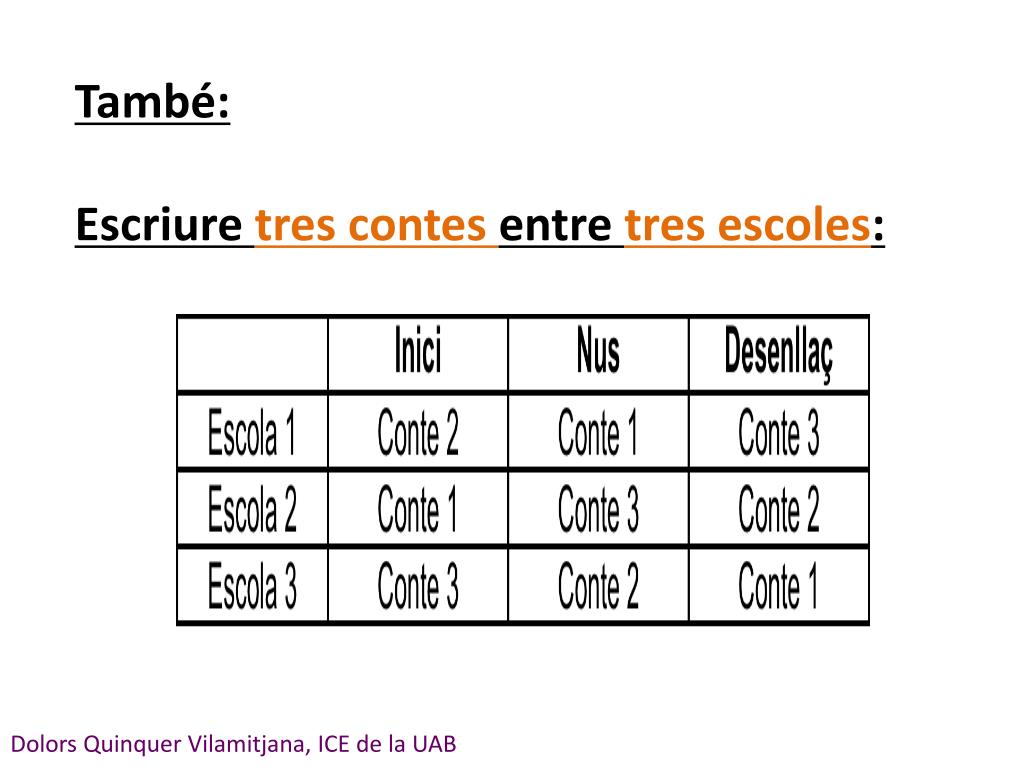 També:

Escriure tres contes entre tres escoles:

| | Inici | Nus | Desenllaç |
|---|---|---|---|
| Escola 1 | Conte 2 | Conte 1 | Conte 3 |
| Escola 2 | Conte 1 | Conte 3 | Conte 2 |
| Escola 3 | Conte 3 | Conte 2 | Conte 1 |

Dolors Quinquer Vilamitjana, ICE de la UAB